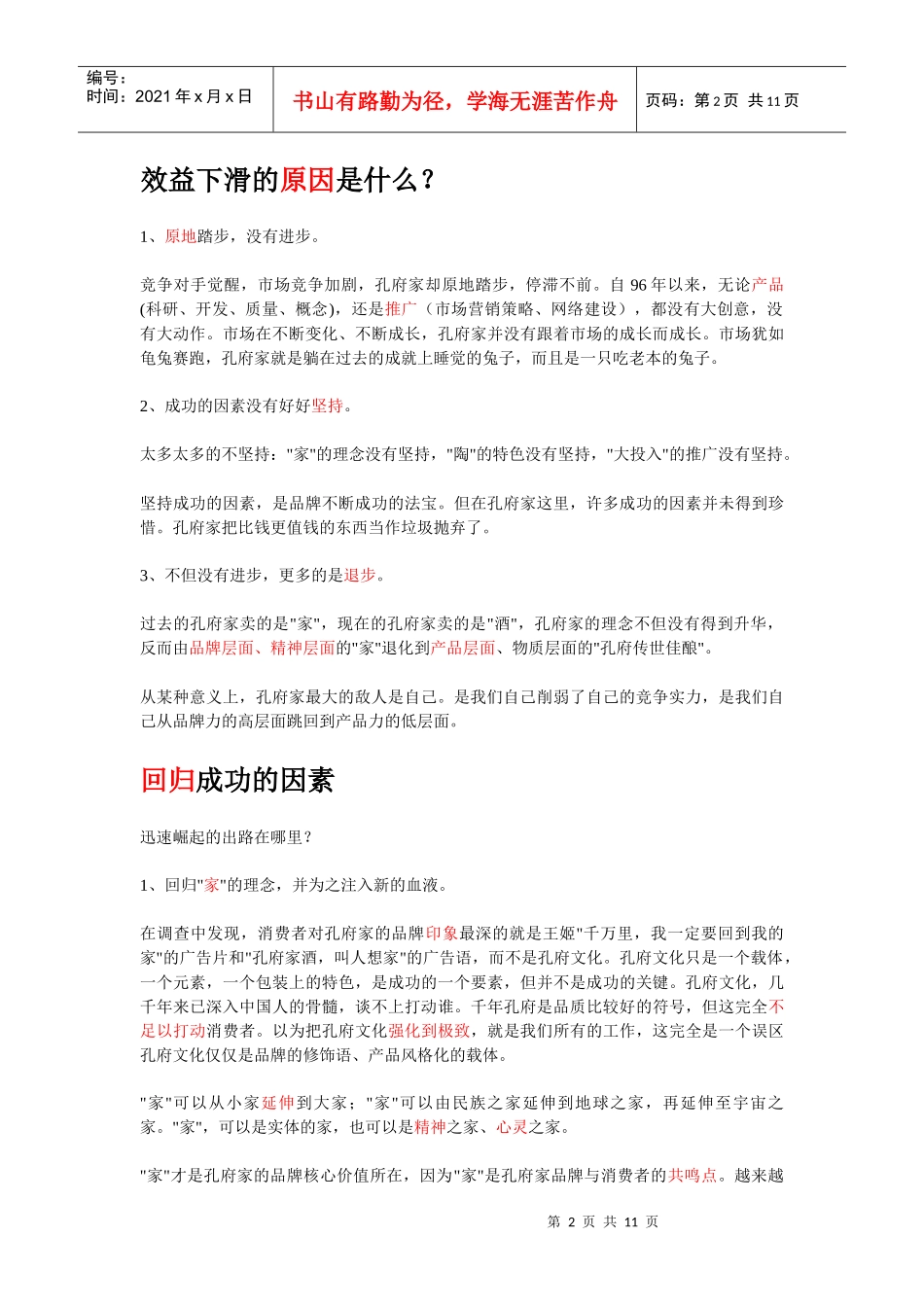 编号：
时间：2021 年 x 月 x 日

书山有路勤为径，学海无涯苦作舟

页码：第 2 页 共 11 页

效益下滑的原因是什么？

1、原地踏步，没有进步。

竞争对手觉醒，市场竞争加剧，孔府家却原地踏步，停滞不前。自 96 年以来，无论产品(科研、开发、质量、概念)，还是推广（市场营销策略、网络建设），都没有大创意，没有大动作。市场在不断变化、不断成长，孔府家并没有跟着市场的成长而成长。市场犹如龟兔赛跑，孔府家就是躺在过去的成就上睡觉的兔子，而且是一只吃老本的兔子。

2、成功的因素没有好好坚持。

太多太多的不坚持："家"的理念没有坚持，"陶"的特色没有坚持，"大投入"的推广没有坚持。

坚持成功的因素，是品牌不断成功的法宝。但在孔府家这里，许多成功的因素并未得到珍惜。孔府家把比钱更值钱的东西当作垃圾抛弃了。

3、不但没有进步，更多的是退步。

过去的孔府家卖的是"家"，现在的孔府家卖的是"酒"，孔府家的理念不但没有得到升华，反而由品牌层面、精神层面的"家"退化到产品层面、物质层面的"孔府传世佳酿"。

从某种意义上，孔府家最大的敌人是自己。是我们自己削弱了自己的竞争实力，是我们自己从品牌力的高层面跳回到产品力的低层面。

回归成功的因素

迅速崛起的出路在哪里？

1、回归"家"的理念，并为之注入新的血液。

在调查中发现，消费者对孔府家的品牌印象最深的就是王姬"千万里，我一定要回到我的家"的广告片和"孔府家酒，叫人想家"的广告语，而不是孔府文化。孔府文化只是一个载体，一个元素，一个包装上的特色，是成功的一个要素，但并不是成功的关键。孔府文化，几千年来已深入中国人的骨髓，谈不上打动谁。千年孔府是品质比较好的符号，但这完全不足以打动消费者。以为把孔府文化强化到极致，就是我们所有的工作，这完全是一个误区孔府文化仅仅是品牌的修饰语、产品风格化的载体。

"家"可以从小家延伸到大家；"家"可以由民族之家延伸到地球之家，再延伸至宇宙之家。"家"，可以是实体的家，也可以是精神之家、心灵之家。

"家"才是孔府家的品牌核心价值所在，因为"家"是孔府家品牌与消费者的共鸣点。越来越

第 2 页 共 11 页